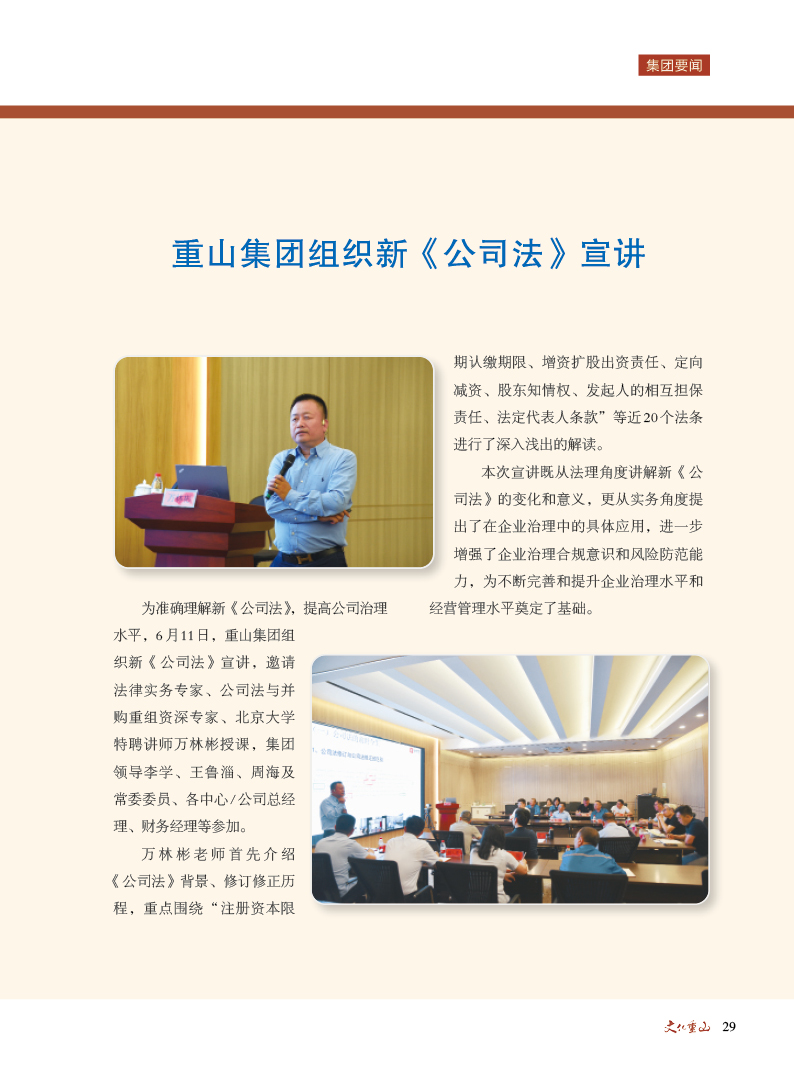 集团要闻

重山集团组织新《公司法》宣讲

为准确理解新《公司法》，提高公司治理水平，6月11日，重山集团组织新《公司法》宣讲，邀请法律实务专家、公司法与并购重组资深专家、北京大学特聘讲师万林彬授课，集团领导李学、王鲁淄、周海及常委委员、各中心/公司总经理、财务经理等参加。

万林彬老师首先介绍《公司法》背景、修订修正历程，重点围绕“注册资本限期认缴期限、增资扩股出资责任、定向减资、股东知情权、发起人的相互担保责任、法定代表人条款”等近20个法条进行了深入浅出的解读。

本次宣讲既从法理角度讲解新《公司法》的变化和意义，更从实务角度提出了在企业治理中的具体应用，进一步增强了企业治理合规意识和风险防范能力，为不断完善和提升企业治理水平和经营管理水平奠定了基础。

文化重山 29